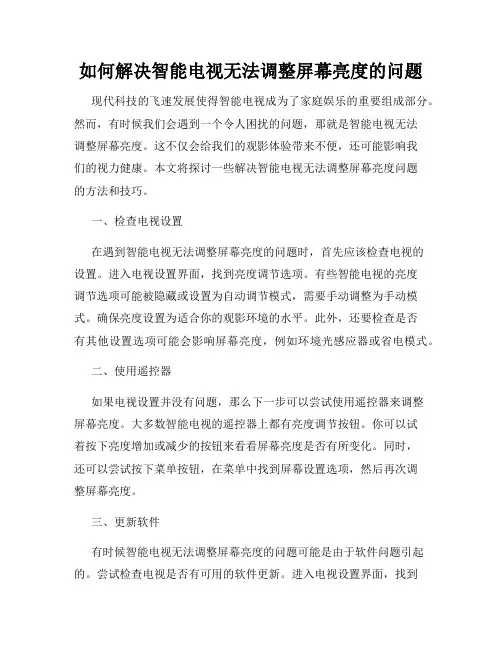 如何解决智能电视无法调整屏幕亮度的问题

现代科技的飞速发展使得智能电视成为了家庭娱乐的重要组成部分。然而，有时候我们会遇到一个令人困扰的问题，那就是智能电视无法调整屏幕亮度。这不仅会给我们的观影体验带来不便，还可能影响我们的视力健康。本文将探讨一些解决智能电视无法调整屏幕亮度问题的方法和技巧。

一、检查电视设置

在遇到智能电视无法调整屏幕亮度的问题时，首先应该检查电视的设置。进入电视设置界面，找到亮度调节选项。有些智能电视的亮度调节选项可能被隐藏或设置为自动调节模式，需要手动调整为手动模式。确保亮度设置为适合你的观影环境的水平。此外，还要检查是否有其他设置选项可能会影响屏幕亮度，例如环境光感应器或省电模式。

二、使用遥控器

如果电视设置并没有问题，那么下一步可以尝试使用遥控器来调整屏幕亮度。大多数智能电视的遥控器上都有亮度调节按钮。你可以试着按下亮度增加或减少的按钮来看看屏幕亮度是否有所变化。同时，还可以尝试按下菜单按钮，在菜单中找到屏幕设置选项，然后再次调整屏幕亮度。

三、更新软件

有时候智能电视无法调整屏幕亮度的问题可能是由于软件问题引起的。尝试检查电视是否有可用的软件更新。进入电视设置界面，找到